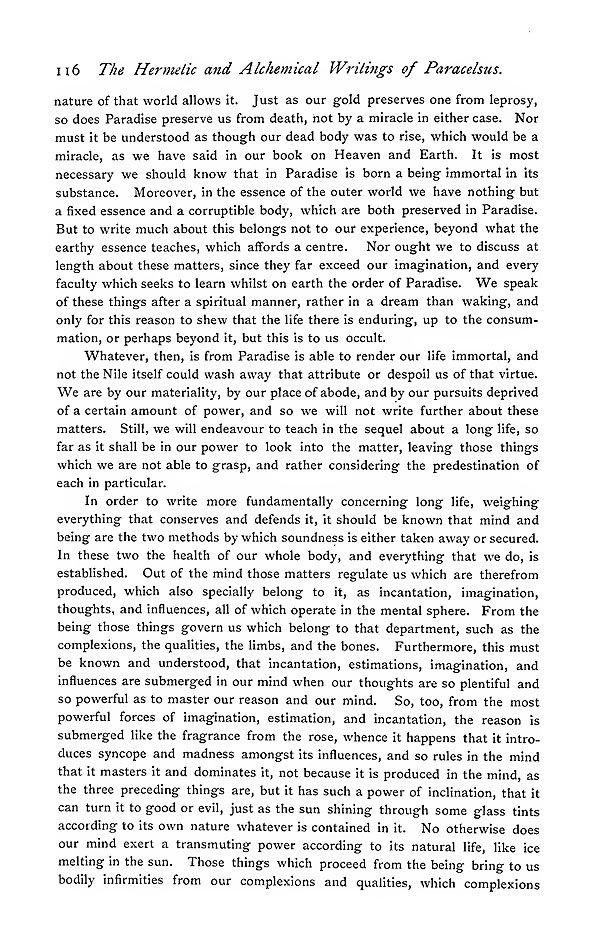 116 The Hermetic and Alchemical Writings of Paracelsus.

nature of that world allows it. Just as our gold preserves one from leprosy, so does Paradise preserve us from death, not by a miracle in either case. Nor must it be understood as though our dead body was to rise, which would be a miracle, as we have said in our book on Heaven and Earth. It is most necessary we should know that in Paradise is born a being immortal in its substance. Moreover, in the essence of the outer world we have nothing but a fixed essence and a corruptible body, which are both preserved in Paradise. But to write much about this belongs not to our experience, beyond what the earthy essence teaches, which affords a centre. Nor ought we to discuss at length about these matters, since they far exceed our imagination, and every faculty which seeks to learn whilst on earth the order of Paradise. We speak of these things after a spiritual manner, rather in a dream than waking, and only for this reason to shew that the life there is enduring, up to the consummation, or perhaps beyond it, but this is to us occult.

Whatever, then, is from Paradise is able to render our life immortal, and not the Nile itself could wash away that attribute or despoil us of that virtue. We are by our materiality, by our place of abode, and by our pursuits deprived of a certain amount of power, and so we will not write further about these matters. Still, we will endeavour to teach in the sequel about a long life, so far as it shall be in our power to look into the matter, leaving those things which we are not able to grasp, and rather considering the predestination of each in particular.

In order to write more fundamentally concerning long life, weighing everything that conserves and defends it, it should be known that mind and being are the two methods by which soundness is either taken away or secured. In these two the health of our whole body, and everything that we do, is established. Out of the mind those matters regulate us which are therefrom produced, which also specially belong to it, as incantation, imagination, thoughts, and influences, all of which operate in the mental sphere. From the being those things govern us which belong to that department, such as the complexions, the qualities, the limbs, and the bones. Furthermore, this must be known and understood, that incantation, estimations, imagination, and influences are submerged in our mind when our thoughts are so plentiful and so powerful as to master our reason and our mind. So, too, from the most powerful forces of imagination, estimation, and incantation, the reason is submerged like the fragrance from the rose, whence it happens that it introduces syncope and madness amongst its influences, and so rules in the mind that it masters it and dominates it, not because it is produced in the mind, as the three preceding things are, but it has such a power of inclination, that it can turn it to good or evil, just as the sun shining through some glass tints according to its own nature whatever is contained in it. No otherwise does our mind exert a transmuting power according to its natural life, like ice melting in the sun. Those things which proceed from the being bring to us bodily infirmities from our complexions and qualities, which complexions